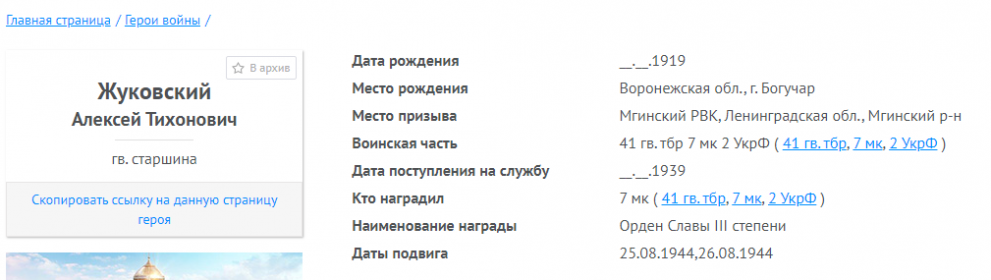 Главная страница / Герои войны /

В архив

Жуковский
Алексей Тихонович

гв. старшина

Скопировать ссылку на данную страницу героя

| | |
|---|---|
| Дата рождения | __.__.1919 |
| Место рождения | Воронежская обл., г. Богучар |
| Место призыва | Мгинский РВК, Ленинградская обл., Мгинский р-н |
| Воинская часть | 41 гв. тбр 7 мк 2 УкрФ ( 41 гв. тбр, 7 мк, 2 УкрФ ) |
| Дата поступления на службу | __.__.1939 |
| Кто наградил | 7 мк ( 41 гв. тбр, 7 мк, 2 УкрФ ) |
| Наименование награды | Орден Славы III степени |
| Даты подвига | 25.08.1944,26.08.1944 |